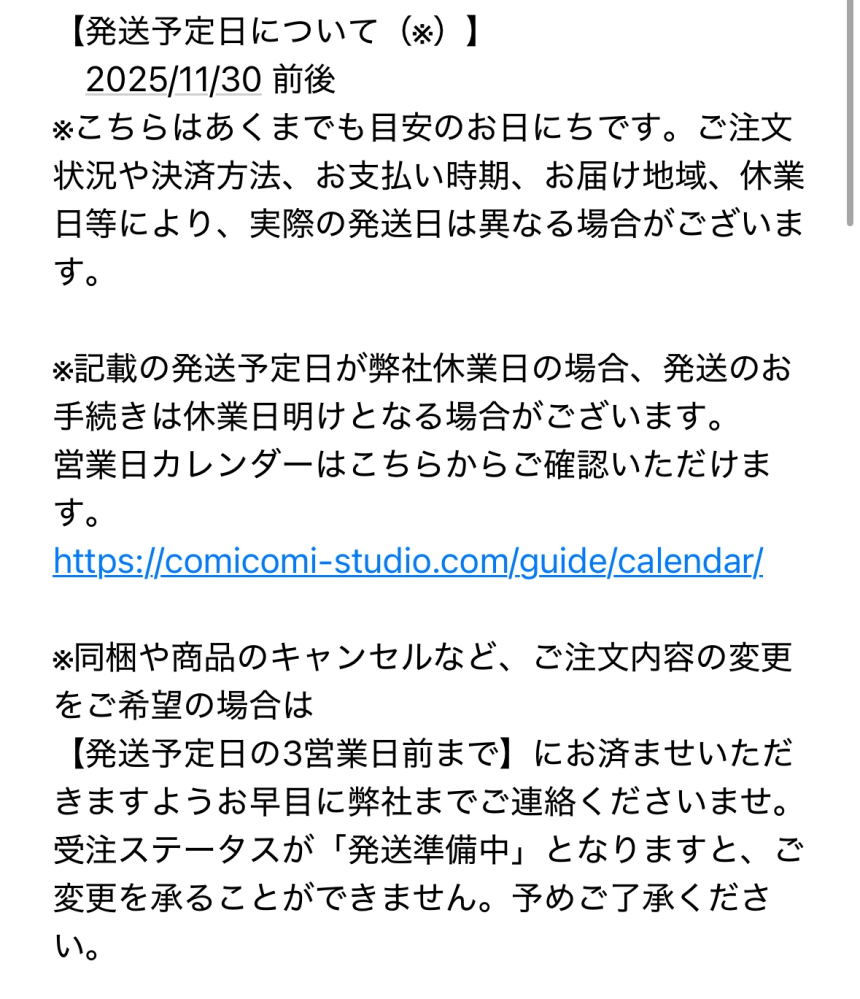 【発送予定日について（※）】
2025/11/30 前後
※こちらはあくまでも目安のお日にちです。ご注文状況や決済方法、お支払い時期、お届け地域、休業日等により、実際の発送日は異なる場合がございます。

※記載の発送予定日が弊社休業日の場合、発送のお手続きは休業日明けとなる場合がございます。
営業日カレンダーはこちらからご確認いただけます。
https://comicomi-studio.com/guide/calendar/

※同梱や商品のキャンセルなど、ご注文内容の変更をご希望の場合は
【発送予定日の3営業日前まで】にお済ませいただきますようお早目に弊社までご連絡くださいませ。
受注ステータスが「発送準備中」となりますと、ご変更を承ることができません。予めご了承ください。